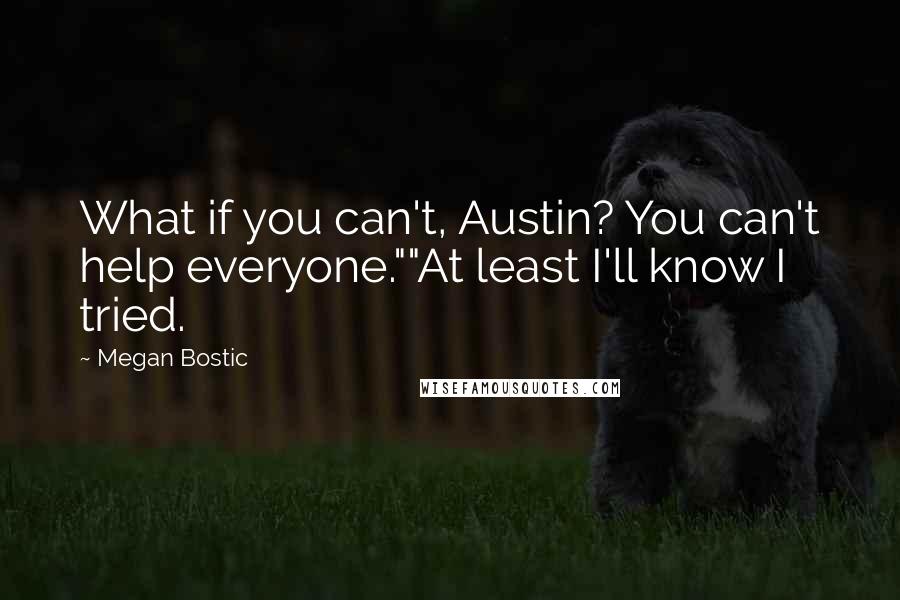 What if you can't, Austin? You can't help everyone.""At least I'll know I tried.

~ Megan Bostic

WISEFAMOUSQUOTES.COM